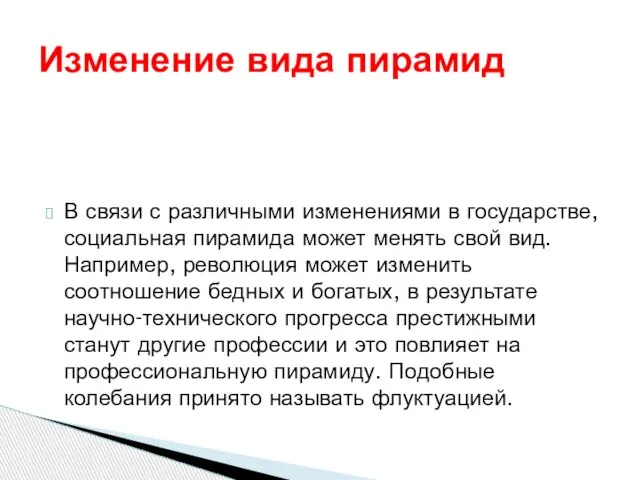 Изменение вида пирамид

В связи с различными изменениями в государстве, социальная пирамида может менять свой вид. Например, революция может изменить соотношение бедных и богатых, в результате научно-технического прогресса престижными станут другие профессии и это повлияет на профессиональную пирамиду. Подобные колебания принято называть флуктуацией.